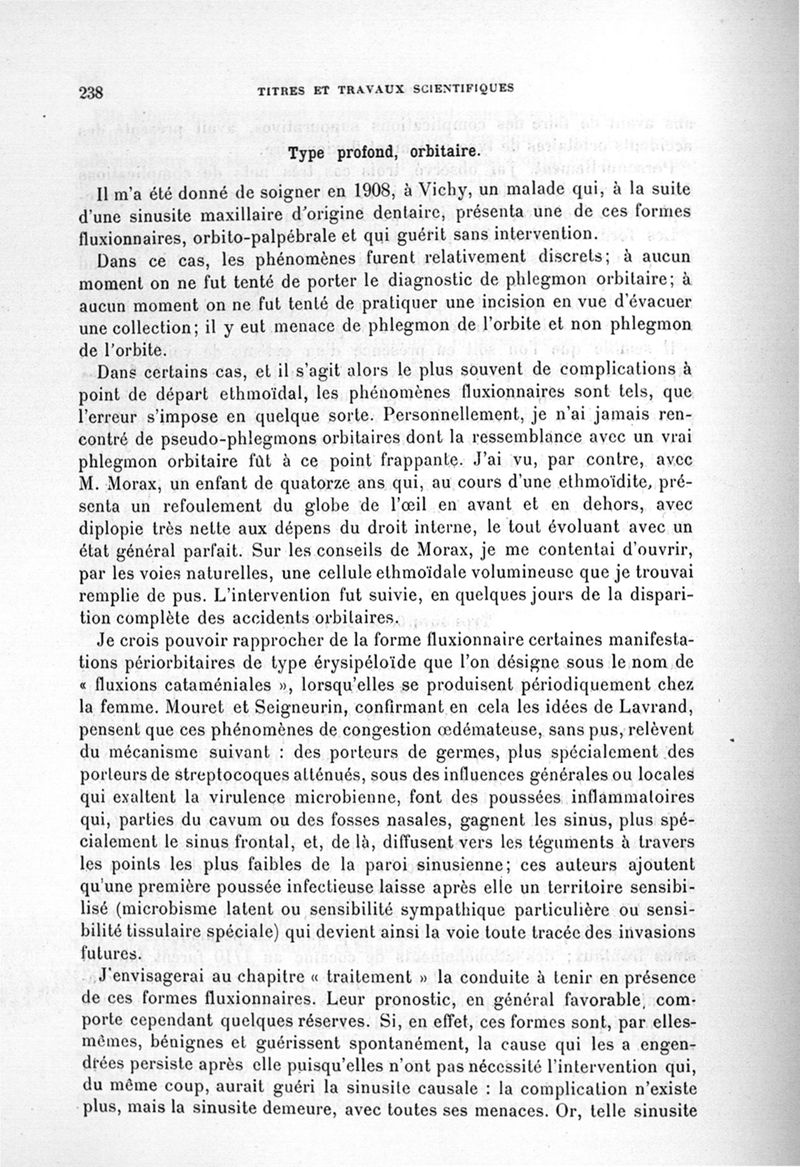 238 TITRES ET TRAVAUX SCIENTIFIQUES

Type profond, orbitaire.

Il m'a été donné de soigner en 1908, à Vichy, un malade qui, à la suite d'une sinusite maxillaire d'origine dentaire, présenta une de ces formes fluxionnaires, orbito-palpébrale et qui guérit sans intervention.

Dans ce cas, les phénomènes furent relativement discrets; à aucun moment on ne fut tenté de porter le diagnostic de phlegmon orbitaire; à aucun moment on ne fut tenté de pratiquer une incision en vue d'évacuer une collection; il y eut menace de phlegmon de l'orbite et non phlegmon de l'orbite.

Dans certains cas, et il s'agit alors le plus souvent de complications à point de départ ethmoïdal, les phénomènes fluxionnaires sont tels, que l'erreur s'impose en quelque sorte. Personnellement, je n'ai jamais rencontré de pseudo-phlegmons orbitaires dont la ressemblance avec un vrai phlegmon orbitaire fût à ce point frappante. J'ai vu, par contre, avec M. Morax, un enfant de quatorze ans qui, au cours d'une ethmoïdite, présenta un refoulement du globe de l'œil en avant et en dehors, avec diplopie très nette aux dépens du droit interne, le tout évoluant avec un état général parfait. Sur les conseils de Morax, je me contentai d'ouvrir, par les voies naturelles, une cellule ethmoïdale volumineuse que je trouvai remplie de pus. L'intervention fut suivie, en quelques jours de la disparition complète des accidents orbitaires.

Je crois pouvoir rapprocher de la forme fluxionnaire certaines manifestations périorbitaires de type érysipéloïde que l'on désigne sous le nom de « fluxions cataméniales », lorsqu'elles se produisent périodiquement chez la femme. Mouret et Seigneurin, confirmant en cela les idées de Lavrand, pensent que ces phénomènes de congestion œdémateuse, sans pus, relèvent du mécanisme suivant : des porteurs de germes, plus spécialement des porteurs de streptocoques atténués, sous des influences générales ou locales qui exaltent la virulence microbienne, font des poussées inflammatoires qui, parties du cavum ou des fosses nasales, gagnent les sinus, plus spécialement le sinus frontal, et, de là, diffusent vers les téguments à travers les points les plus faibles de la paroi sinusienne; ces auteurs ajoutent qu'une première poussée infectieuse laisse après elle un territoire sensibilisé (microbisme latent ou sensibilité sympathique particulière ou sensibilité tissulaire spéciale) qui devient ainsi la voie toute tracée des invasions futures.

J'envisagerai au chapitre « traitement » la conduite à tenir en présence de ces formes fluxionnaires. Leur pronostic, en général favorable, comporte cependant quelques réserves. Si, en effet, ces formes sont, par elles-mêmes, bénignes et guérissent spontanément, la cause qui les a engendrées persiste après elle puisqu'elles n'ont pas nécessité l'intervention qui, du même coup, aurait guéri la sinusite causale : la complication n'existe plus, mais la sinusite demeure, avec toutes ses menaces. Or, telle sinusite